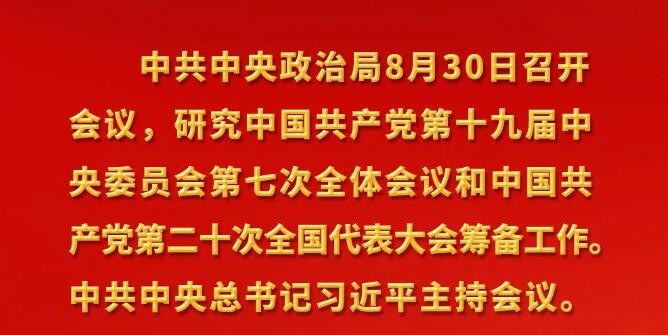 中共中央政治局8月30日召开会议，研究中国共产党第十九届中央委员会第七次全体会议和中国共产党第二十次全国代表大会筹备工作。中共中央总书记习近平主持会议。